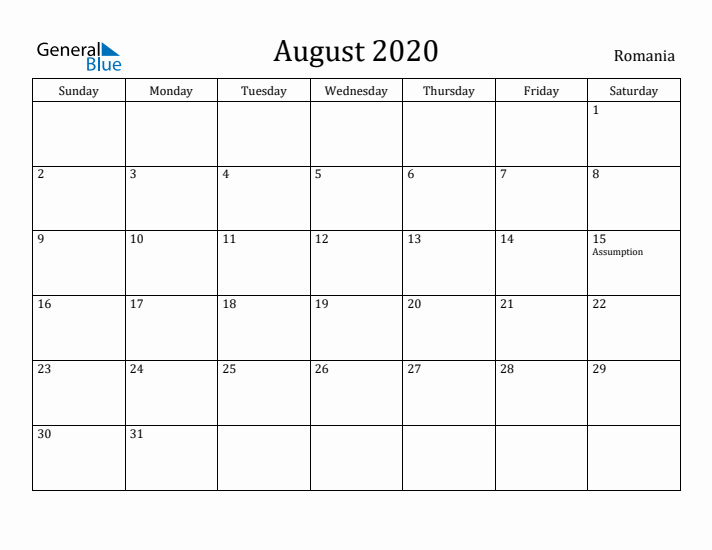 General Blue

August 2020

Romania

| Sunday | Monday | Tuesday | Wednesday | Thursday | Friday | Saturday |
|---|---|---|---|---|---|---|
| | | | | | | 1 |
| 2 | 3 | 4 | 5 | 6 | 7 | 8 |
| 9 | 10 | 11 | 12 | 13 | 14 | 15 Assumption |
| 16 | 17 | 18 | 19 | 20 | 21 | 22 |
| 23 | 24 | 25 | 26 | 27 | 28 | 29 |
| 30 | 31 | | | | | |